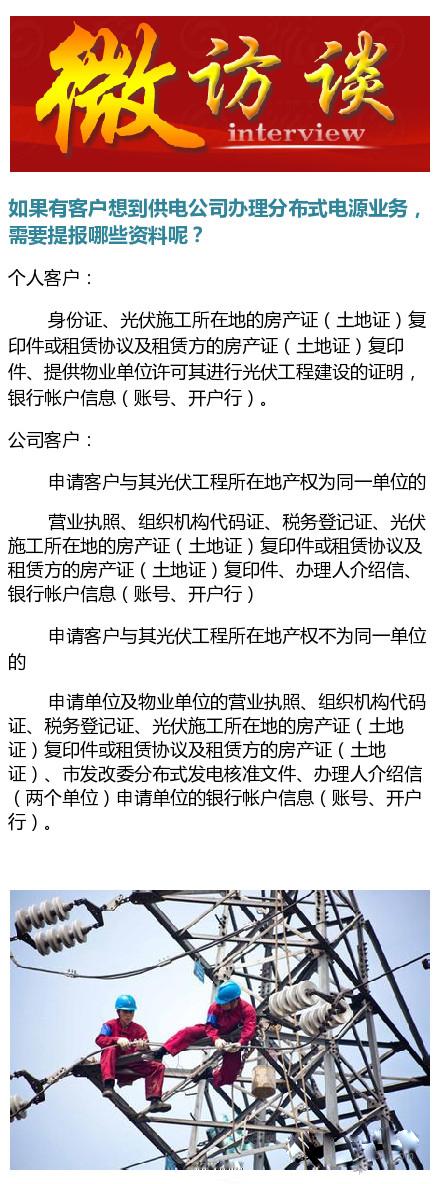 微访谈
interview

如果有客户想到供电公司办理分布式电源业务，需要提报哪些资料呢？

个人客户：

身份证、光伏施工所在地的房产证（土地证）复印件或租赁协议及租赁方的房产证（土地证）复印件、提供物业单位许可其进行光伏工程建设的证明，银行帐户信息（账号、开户行）。

公司客户：

申请客户与其光伏工程所在地产权为同一单位的

营业执照、组织机构代码证、税务登记证、光伏施工所在地的房产证（土地证）复印件或租赁协议及租赁方的房产证（土地证）复印件、办理人介绍信、银行帐户信息（账号、开户行）

申请客户与其光伏工程所在地产权不为同一单位的

申请单位及物业单位的营业执照、组织机构代码证、税务登记证、光伏施工所在地的房产证（土地证）复印件或租赁协议及租赁方的房产证（土地证）、市发改委分布式发电核准文件、办理人介绍信（两个单位）申请单位的银行帐户信息（账号、开户行）。